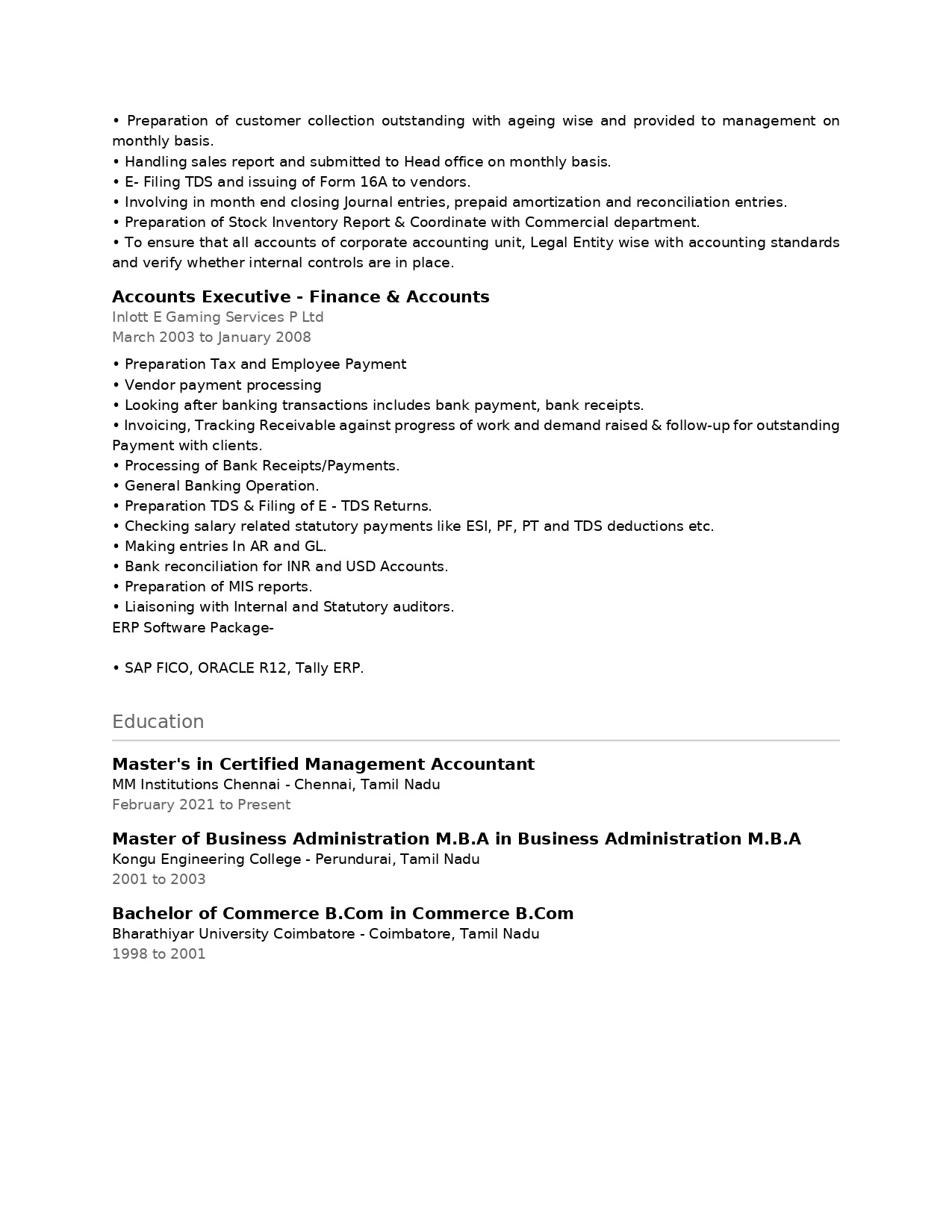 • Preparation of customer collection outstanding with ageing wise and provided to management on monthly basis.
• Handling sales report and submitted to Head office on monthly basis.
• E- Filing TDS and issuing of Form 16A to vendors.
• Involving in month end closing Journal entries, prepaid amortization and reconciliation entries.
• Preparation of Stock Inventory Report & Coordinate with Commercial department.
• To ensure that all accounts of corporate accounting unit, Legal Entity wise with accounting standards and verify whether internal controls are in place.

Accounts Executive - Finance & Accounts
Inlott E Gaming Services P Ltd
March 2003 to January 2008

• Preparation Tax and Employee Payment
• Vendor payment processing
• Looking after banking transactions includes bank payment, bank receipts.
• Invoicing, Tracking Receivable against progress of work and demand raised & follow-up for outstanding Payment with clients.
• Processing of Bank Receipts/Payments.
• General Banking Operation.
• Preparation TDS & Filing of E - TDS Returns.
• Checking salary related statutory payments like ESI, PF, PT and TDS deductions etc.
• Making entries In AR and GL.
• Bank reconciliation for INR and USD Accounts.
• Preparation of MIS reports.
• Liaisoning with Internal and Statutory auditors.
ERP Software Package-

• SAP FICO, ORACLE R12, Tally ERP.

Education

Master's in Certified Management Accountant
MM Institutions Chennai - Chennai, Tamil Nadu
February 2021 to Present

Master of Business Administration M.B.A in Business Administration M.B.A
Kongu Engineering College - Perundurai, Tamil Nadu
2001 to 2003

Bachelor of Commerce B.Com in Commerce B.Com
Bharathiyar University Coimbatore - Coimbatore, Tamil Nadu
1998 to 2001